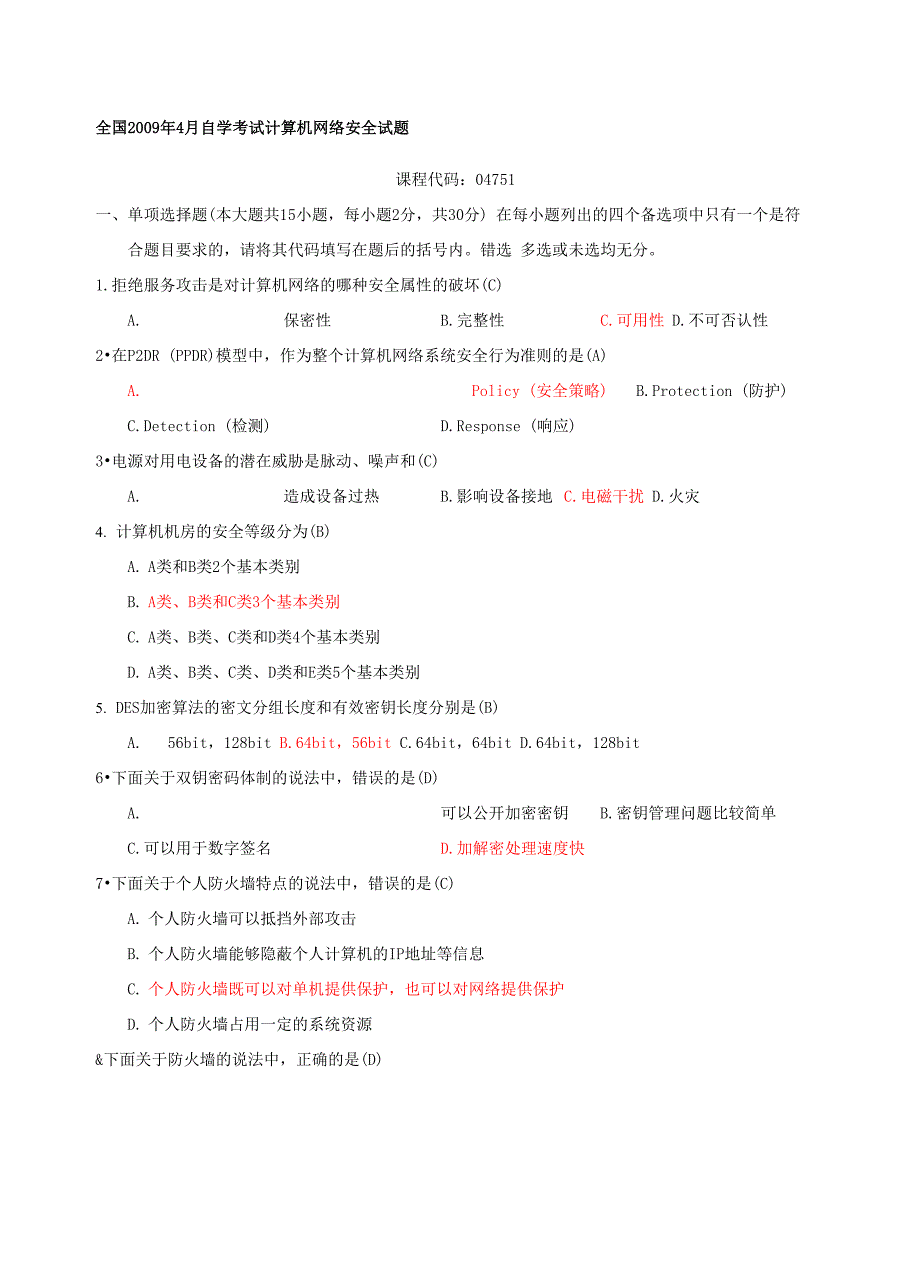 全国2009年4月自学考试计算机网络安全试题

课程代码：04751

一、单项选择题(本大题共15小题，每小题2分，共30分) 在每小题列出的四个备选项中只有一个是符合题目要求的，请将其代码填写在题后的括号内。错选 多选或未选均无分。

1.拒绝服务攻击是对计算机网络的哪种安全属性的破坏(C)

A. 保密性 B.完整性 C.可用性 D.不可否认性

2•在P2DR (PPDR)模型中，作为整个计算机网络系统安全行为准则的是(A)

A. Policy (安全策略) B.Protection (防护)

C.Detection (检测) D.Response (响应)

3•电源对用电设备的潜在威胁是脉动、噪声和(C)

A. 造成设备过热 B.影响设备接地 C.电磁干扰 D.火灾

4. 计算机机房的安全等级分为(B)

A. A类和B类2个基本类别

B. A类、B类和C类3个基本类别

C. A类、B类、C类和D类4个基本类别

D. A类、B类、C类、D类和E类5个基本类别

5. DES加密算法的密文分组长度和有效密钥长度分别是(B)

A. 56bit，128bit B.64bit，56bit C.64bit，64bit D.64bit，128bit

6•下面关于双钥密码体制的说法中，错误的是(D)

A. 可以公开加密密钥 B.密钥管理问题比较简单

C.可以用于数字签名 D.加解密处理速度快

7•下面关于个人防火墙特点的说法中，错误的是(C)

A. 个人防火墙可以抵挡外部攻击

B. 个人防火墙能够隐蔽个人计算机的IP地址等信息

C. 个人防火墙既可以对单机提供保护，也可以对网络提供保护

D. 个人防火墙占用一定的系统资源

&下面关于防火墙的说法中，正确的是(D)